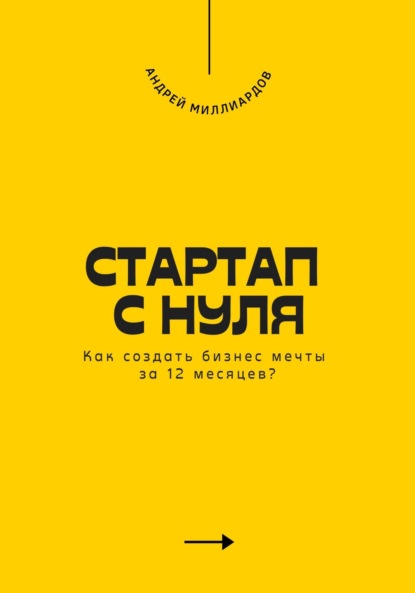 АНДРЕЙ МИЛЛИАРДОВ

СТАРТАП С НУЛЯ

Как создать бизнес мечты за 12 месяцев?